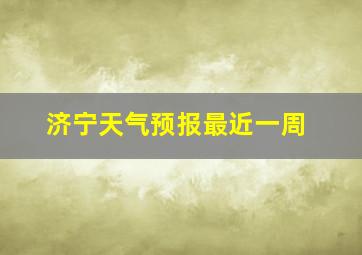 济宁天气预报最近一周